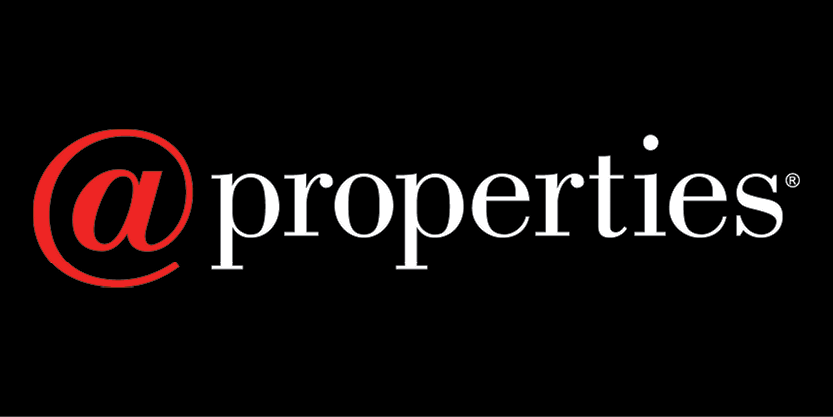 @properties®